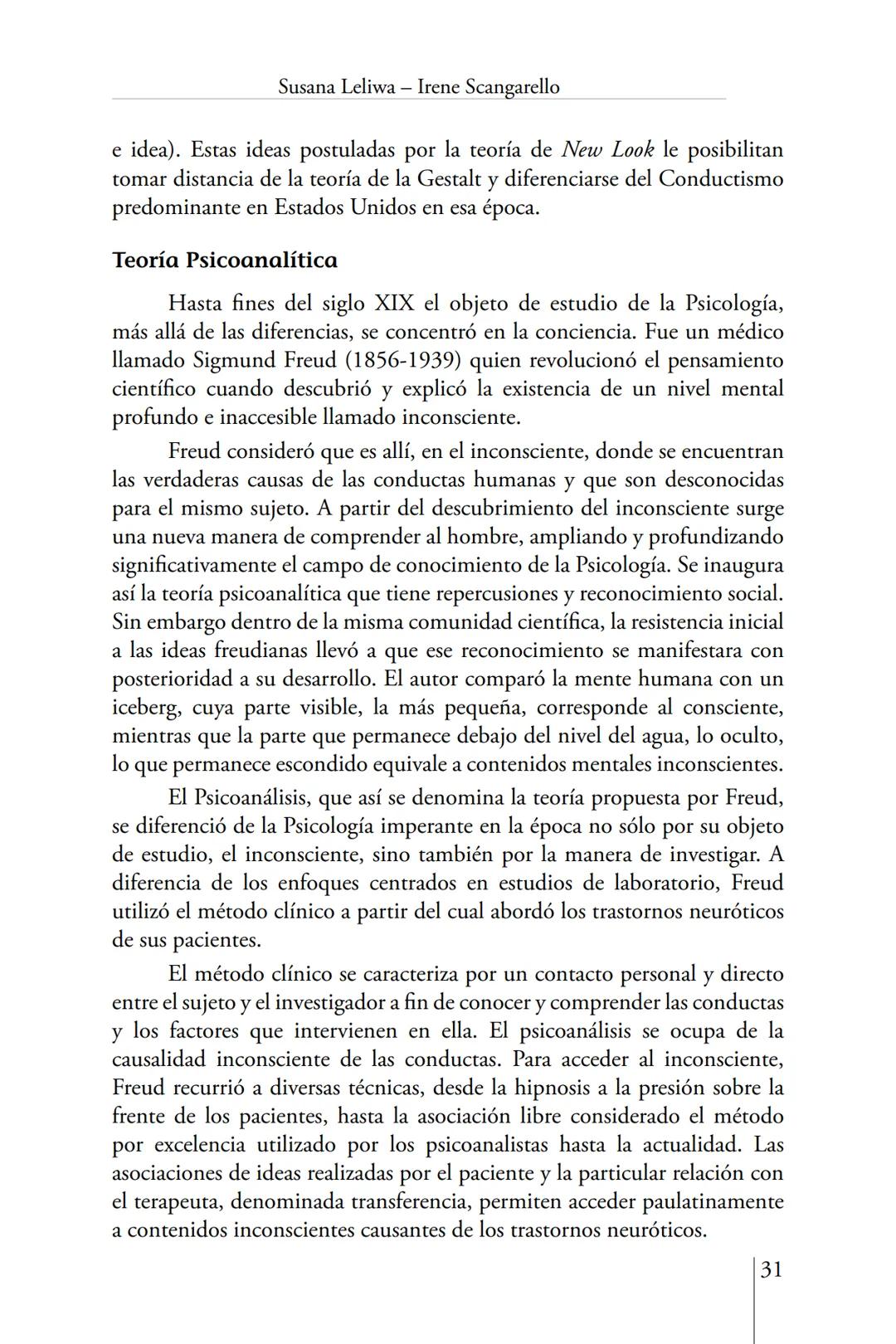 Susana Leliwa – Irene Scangarello

e idea). Estas ideas postuladas por la teoría de New Look le posibilitan tomar distancia de la teoría de la Gestalt y diferenciarse del Conductismo predominante en Estados Unidos en esa época.

Teoría Psicoanalítica

Hasta fines del siglo XIX el objeto de estudio de la Psicología, más allá de las diferencias, se concentró en la conciencia. Fue un médico llamado Sigmund Freud (1856-1939) quien revolucionó el pensamiento científico cuando descubrió y explicó la existencia de un nivel mental profundo e inaccesible llamado inconsciente.

Freud consideró que es allí, en el inconsciente, donde se encuentran las verdaderas causas de las conductas humanas y que son desconocidas para el mismo sujeto. A partir del descubrimiento del inconsciente surge una nueva manera de comprender al hombre, ampliando y profundizando significativamente el campo de conocimiento de la Psicología. Se inaugura así la teoría psicoanalítica que tiene repercusiones y reconocimiento social. Sin embargo dentro de la misma comunidad científica, la resistencia inicial a las ideas freudianas llevó a que ese reconocimiento se manifestara con posterioridad a su desarrollo. El autor comparó la mente humana con un iceberg, cuya parte visible, la más pequeña, corresponde al consciente, mientras que la parte que permanece debajo del nivel del agua, lo oculto, lo que permanece escondido equivale a contenidos mentales inconscientes.

El Psicoanálisis, que así se denomina la teoría propuesta por Freud, se diferenció de la Psicología imperante en la época no sólo por su objeto de estudio, el inconsciente, sino también por la manera de investigar. A diferencia de los enfoques centrados en estudios de laboratorio, Freud utilizó el método clínico a partir del cual abordó los trastornos neuróticos de sus pacientes.

El método clínico se caracteriza por un contacto personal y directo entre el sujeto y el investigador a fin de conocer y comprender las conductas y los factores que intervienen en ella. El psicoanálisis se ocupa de la causalidad inconsciente de las conductas. Para acceder al inconsciente, Freud recurrió a diversas técnicas, desde la hipnosis a la presión sobre la frente de los pacientes, hasta la asociación libre considerado el método por excelencia utilizado por los psicoanalistas hasta la actualidad. Las asociaciones de ideas realizadas por el paciente y la particular relación con el terapeuta, denominada transferencia, permiten acceder paulatinamente a contenidos inconscientes causantes de los trastornos neuróticos.

31